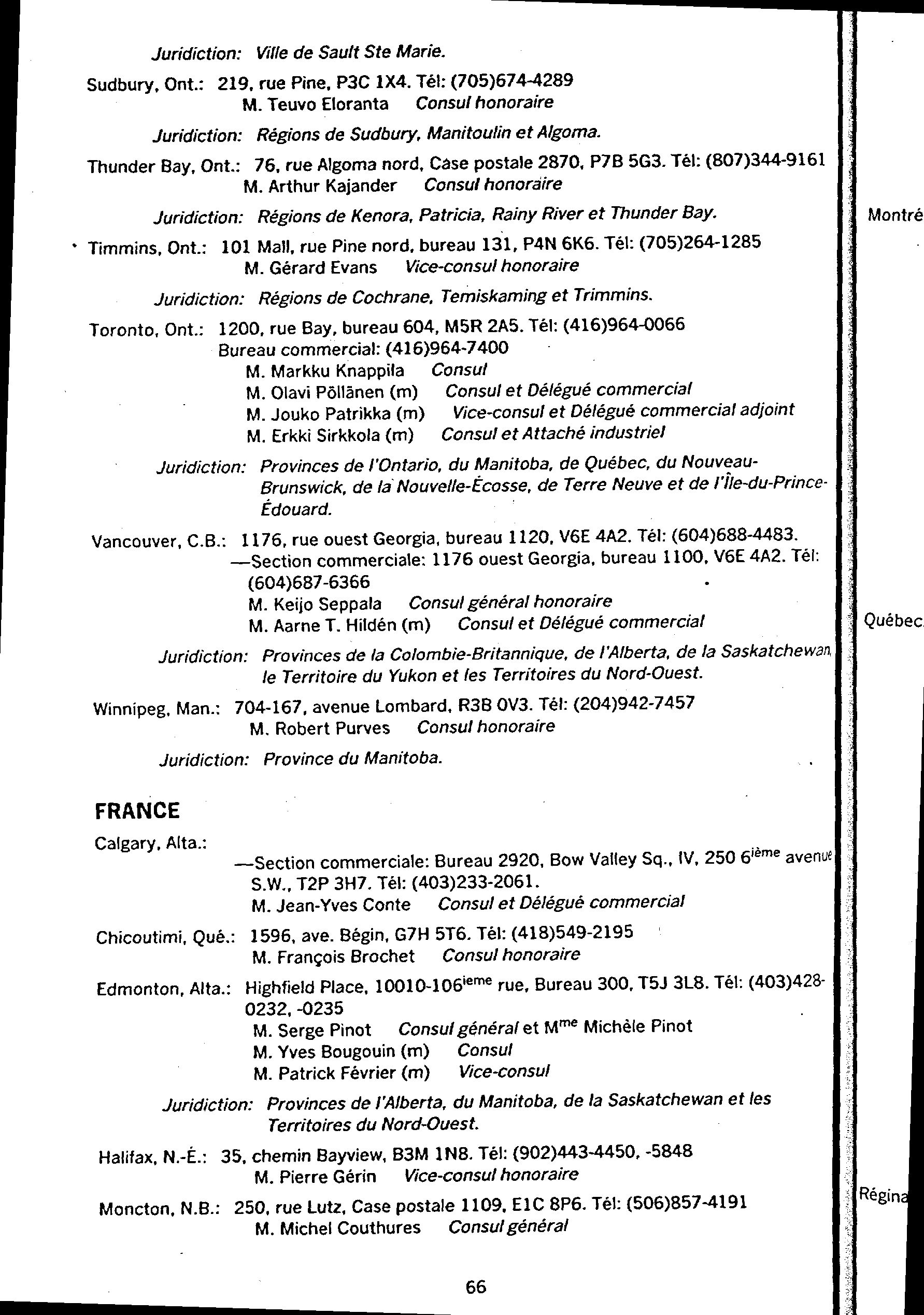 Juridiction: Ville de Sault Ste Marie.

Sudbury, Ont.: 219, rue Pine, P3C 1X4. Tél: (705)674-4289
M. Teuvo Eloranta Consul honoraire

Juridiction: Régions de Sudbury, Manitoulin et Algoma.

Thunder Bay, Ont.: 76, rue Algoma nord, Case postale 2870, P7B 5G3. Tél: (807)344-9161
M. Arthur Kajander Consul honoraire

Juridiction: Régions de Kenora, Patricia, Rainy River et Thunder Bay.

Timmins, Ont.: 101 Mall, rue Pine nord, bureau 131, P4N 6K6. Tél: (705)264-1285
M. Gérard Evans Vice-consul honoraire

Juridiction: Régions de Cochrane, Temiskaming et Trimmins.

Toronto, Ont.: 1200, rue Bay, bureau 604, M5R 2A5. Tél: (416)964-0066
Bureau commercial: (416)964-7400
M. Markku Knappila Consul
M. Olavi Pöllänen (m) Consul et Délégué commercial
M. Jouko Patrikka (m) Vice-consul et Délégué commercial adjoint
M. Erkki Sirkkola (m) Consul et Attaché industriel

Juridiction: Provinces de l'Ontario, du Manitoba, de Québec, du Nouveau-Brunswick, de la Nouvelle-Écosse, de Terre Neuve et de l'Île-du-Prince-Édouard.

Vancouver, C.B.: 1176, rue ouest Georgia, bureau 1120, V6E 4A2. Tél: (604)688-4483.
—Section commerciale: 1176 ouest Georgia, bureau 1100, V6E 4A2. Tél: (604)687-6366
M. Keijo Seppala Consul général honoraire
M. Aarne T. Hildén (m) Consul et Délégué commercial

Juridiction: Provinces de la Colombie-Britannique, de l'Alberta, de la Saskatchewan, le Territoire du Yukon et les Territoires du Nord-Ouest.

Winnipeg, Man.: 704-167, avenue Lombard, R3B 0V3. Tél: (204)942-7457
M. Robert Purves Consul honoraire

Juridiction: Province du Manitoba.

FRANCE

Calgary, Alta.:
—Section commerciale: Bureau 2920, Bow Valley Sq., IV, 250 6$^{ième}$ avenue S.W., T2P 3H7. Tél: (403)233-2061.
M. Jean-Yves Conte Consul et Délégué commercial

Chicoutimi, Qué.: 1596, ave. Bégin, G7H 5T6. Tél: (418)549-2195
M. François Brochet Consul honoraire

Edmonton, Alta.: Highfield Place, 10010-106$^{ieme}$ rue, Bureau 300, T5J 3L8. Tél: (403)428-0232, -0235
M. Serge Pinot Consul général et M$^{me}$ Michèle Pinot
M. Yves Bougouin (m) Consul
M. Patrick Février (m) Vice-consul

Juridiction: Provinces de l'Alberta, du Manitoba, de la Saskatchewan et les Territoires du Nord-Ouest.

Halifax, N.-É.: 35, chemin Bayview, B3M 1N8. Tél: (902)443-4450, -5848
M. Pierre Gérin Vice-consul honoraire

Moncton, N.B.: 250, rue Lutz, Case postale 1109, E1C 8P6. Tél: (506)857-4191
M. Michel Couthures Consul général

66

Montré

Québec

Régina